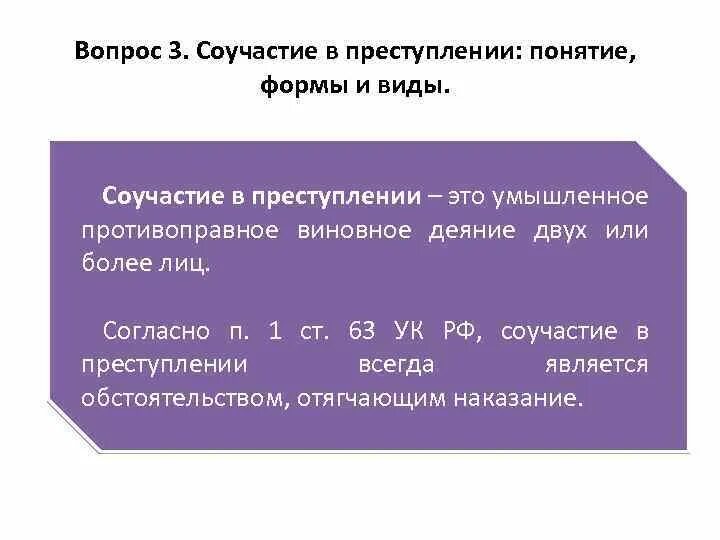 Вопрос 3. Соучастие в преступлении: понятие, формы и виды.

Соучастие в преступлении – это умышленное противоправное виновное деяние двух или более лиц.

Согласно п. 1 ст. 63 УК РФ, соучастие в преступлении всегда является обстоятельством, отягчающим наказание.